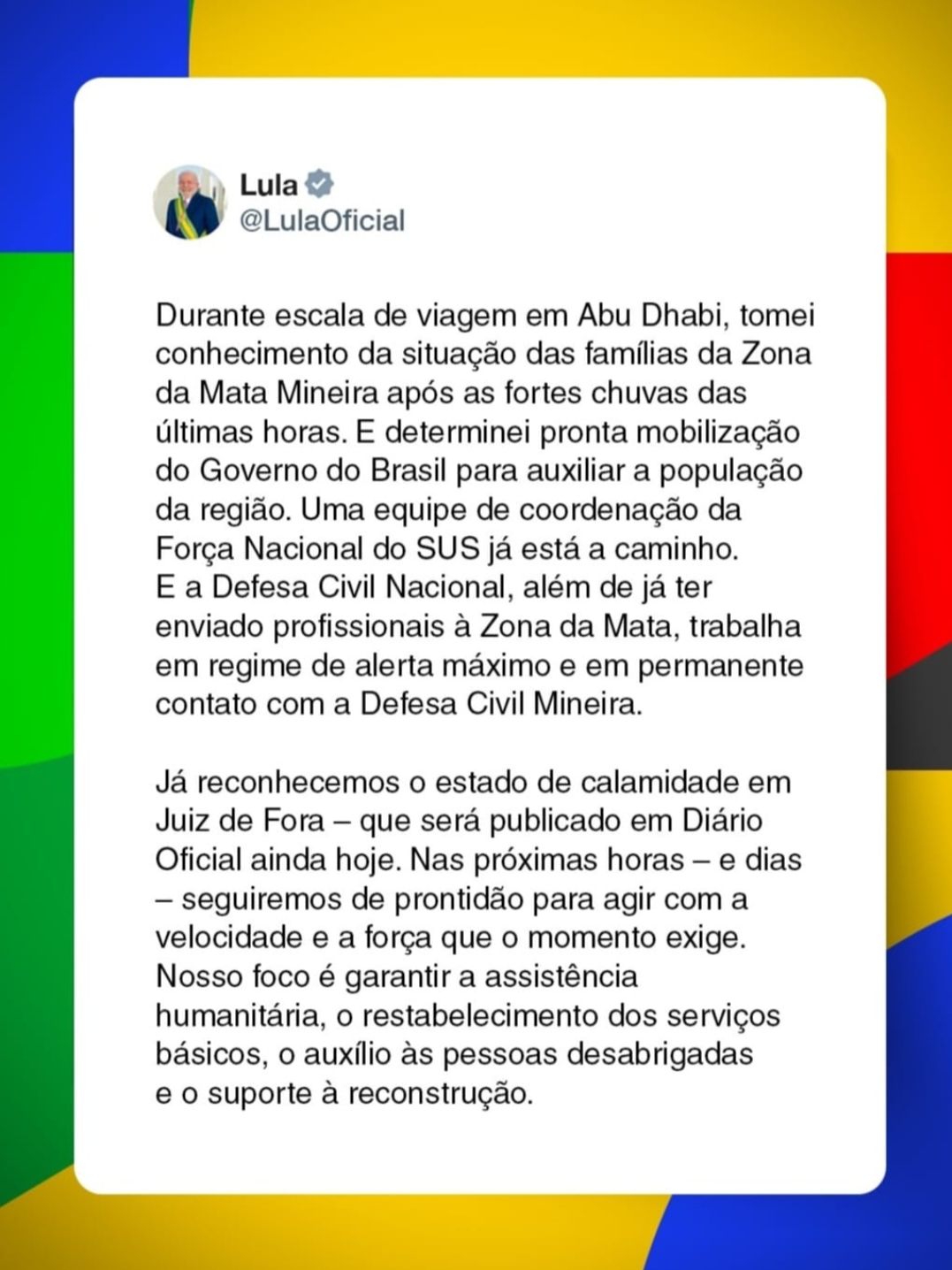 Lula
@LulaOficial

Durante escala de viagem em Abu Dhabi, tomei conhecimento da situação das famílias da Zona da Mata Mineira após as fortes chuvas das últimas horas. E determinei pronta mobilização do Governo do Brasil para auxiliar a população da região. Uma equipe de coordenação da Força Nacional do SUS já está a caminho. E a Defesa Civil Nacional, além de já ter enviado profissionais à Zona da Mata, trabalha em regime de alerta máximo e em permanente contato com a Defesa Civil Mineira.

Já reconhecemos o estado de calamidade em Juiz de Fora – que será publicado em Diário Oficial ainda hoje. Nas próximas horas – e dias – seguiremos de prontidão para agir com a velocidade e a força que o momento exige. Nosso foco é garantir a assistência humanitária, o restabelecimento dos serviços básicos, o auxílio às pessoas desabrigadas e o suporte à reconstrução.